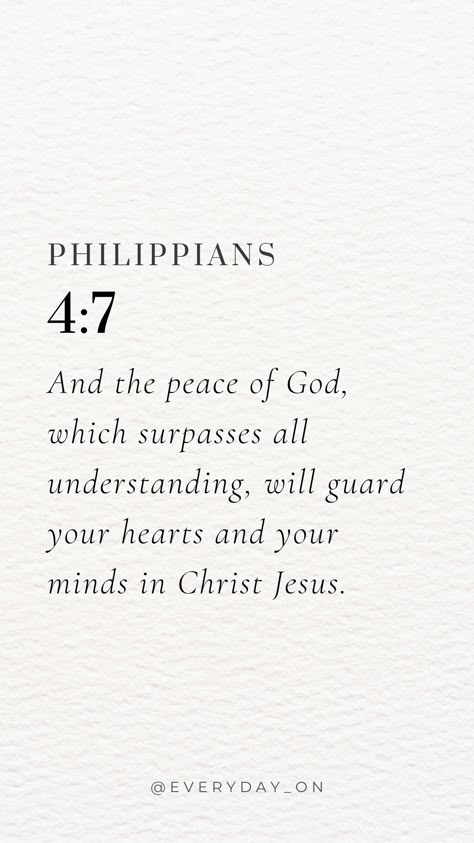 PHILIPPIANS
4:7

And the peace of God, which surpasses all understanding, will guard your hearts and your minds in Christ Jesus.

@EVERYDAY_ON